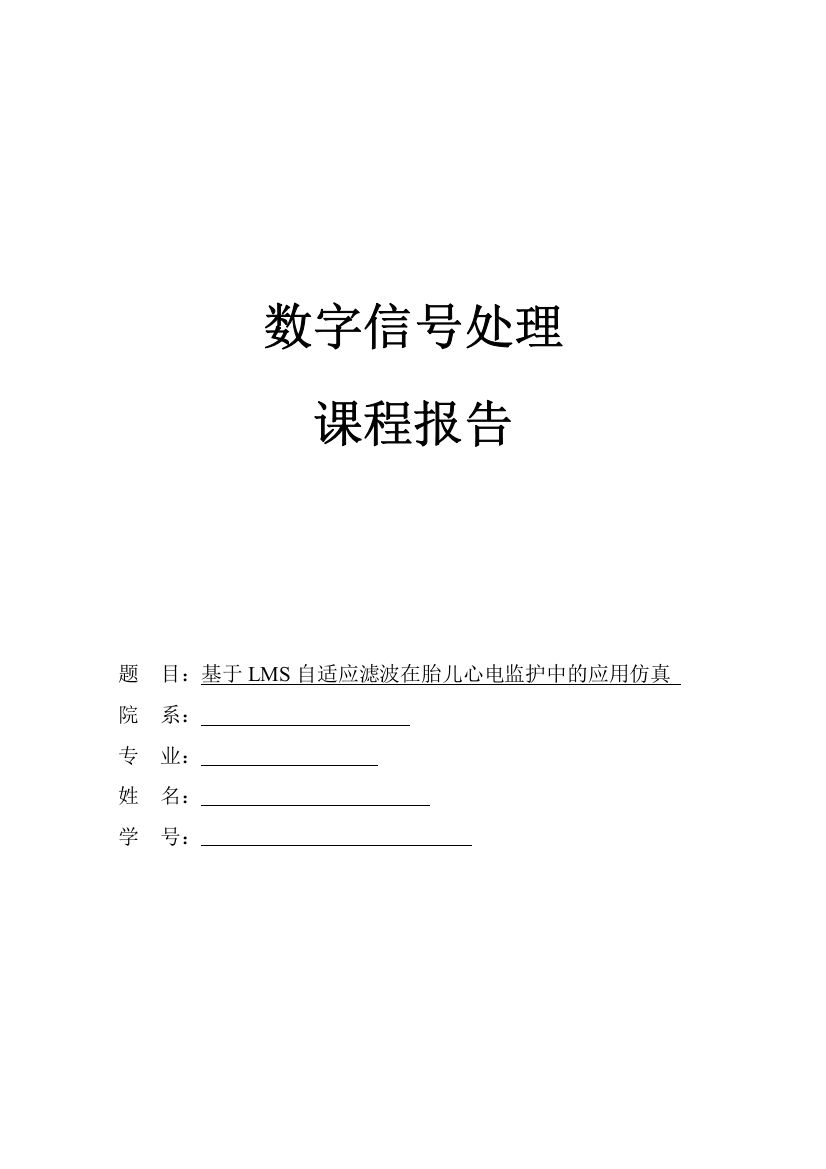 数字信号处理

课程报告

题　目：基于 LMS 自适应滤波在胎儿心电监护中的应用仿真

院　系：

专　业：

姓　名：

学　号：